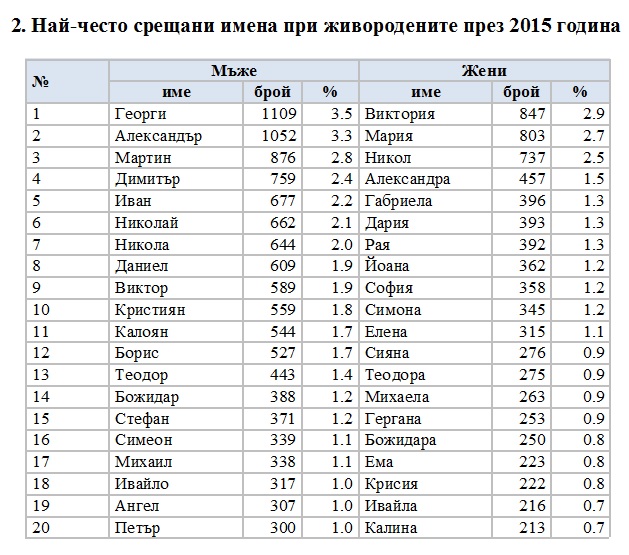 2. Най-често срещани имена при живородените през 2015 година

| № | Мъже | | | Жени | | |
|---|---|---|---|---|---|---|
| | име | брой | % | име | брой | % |
| 1 | Георги | 1109 | 3.5 | Виктория | 847 | 2.9 |
| 2 | Александър | 1052 | 3.3 | Мария | 803 | 2.7 |
| 3 | Мартин | 876 | 2.8 | Никол | 737 | 2.5 |
| 4 | Димитър | 759 | 2.4 | Александра | 457 | 1.5 |
| 5 | Иван | 677 | 2.2 | Габриела | 396 | 1.3 |
| 6 | Николай | 662 | 2.1 | Дария | 393 | 1.3 |
| 7 | Никола | 644 | 2.0 | Рая | 392 | 1.3 |
| 8 | Даниел | 609 | 1.9 | Йоана | 362 | 1.2 |
| 9 | Виктор | 589 | 1.9 | София | 358 | 1.2 |
| 10 | Кристиян | 559 | 1.8 | Симона | 345 | 1.2 |
| 11 | Калоян | 544 | 1.7 | Елена | 315 | 1.1 |
| 12 | Борис | 527 | 1.7 | Сияна | 276 | 0.9 |
| 13 | Теодор | 443 | 1.4 | Теодора | 275 | 0.9 |
| 14 | Божидар | 388 | 1.2 | Михаела | 263 | 0.9 |
| 15 | Стефан | 371 | 1.2 | Гергана | 253 | 0.9 |
| 16 | Симеон | 339 | 1.1 | Божидара | 250 | 0.8 |
| 17 | Михаил | 338 | 1.1 | Ема | 223 | 0.8 |
| 18 | Ивайло | 317 | 1.0 | Крисия | 222 | 0.8 |
| 19 | Ангел | 307 | 1.0 | Ивайла | 216 | 0.7 |
| 20 | Петър | 300 | 1.0 | Калина | 213 | 0.7 |